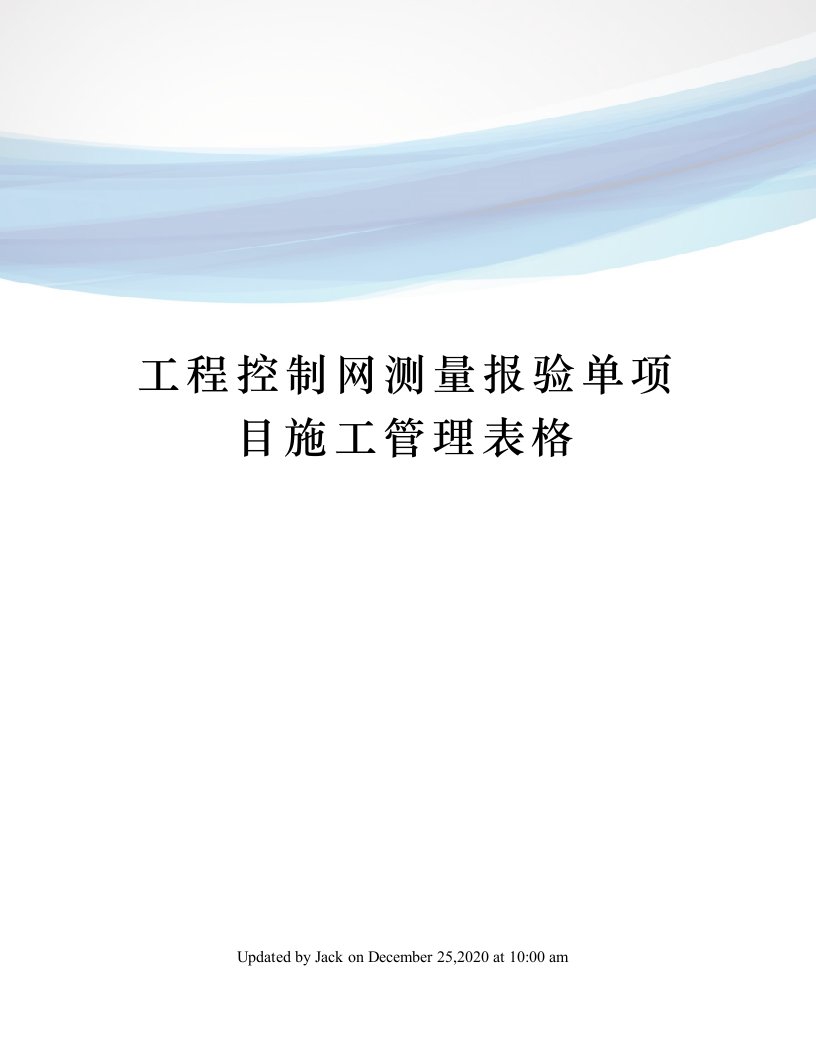 工程控制网测量报验单项目施工管理表格

Updated by Jack on December 25,2020 at 10:00 am